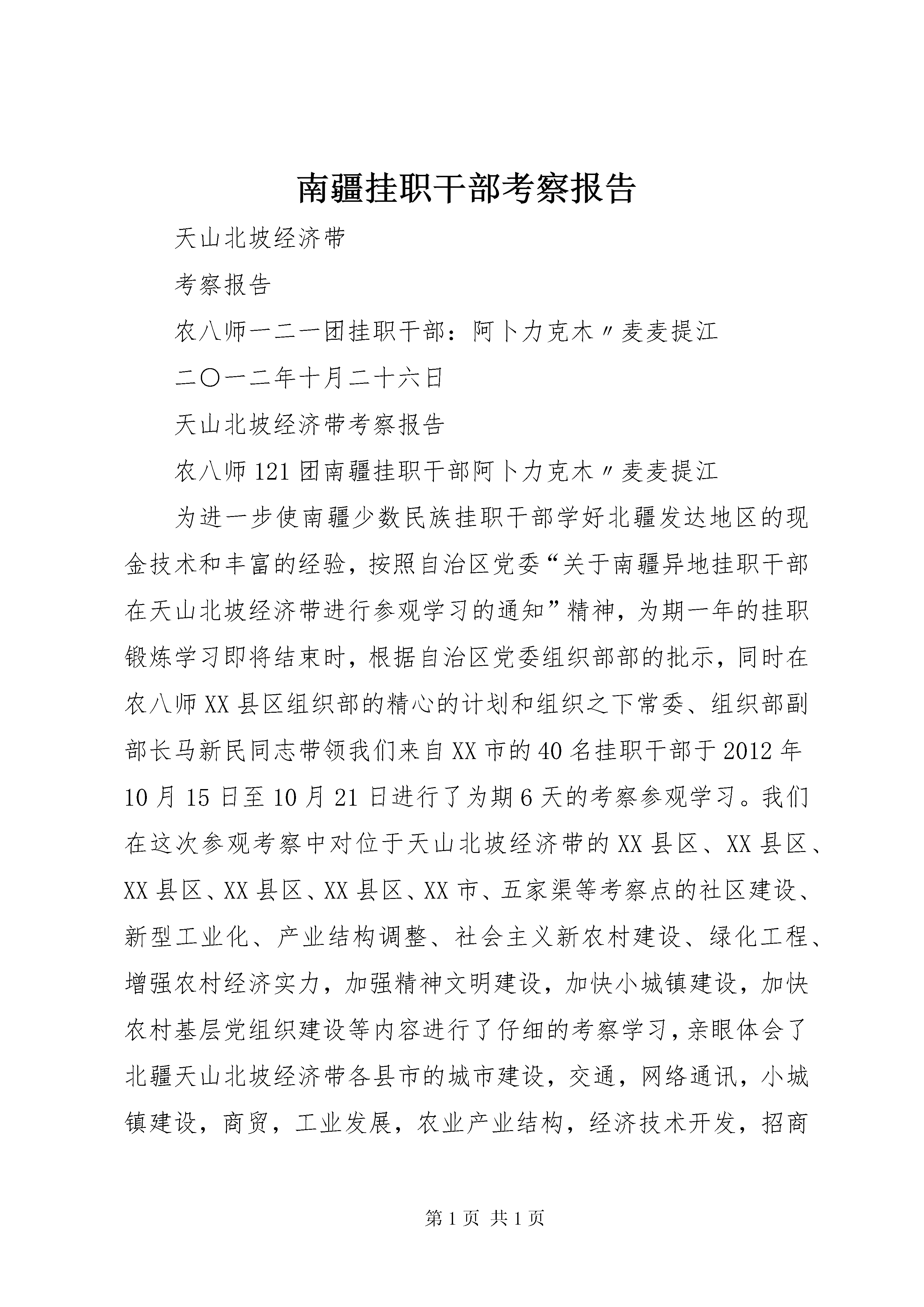 南疆挂职干部考察报告

天山北坡经济带

考察报告

农八师一二一团挂职干部：阿卜力克木〃麦麦提江

二〇一二年十月二十六日

天山北坡经济带考察报告

农八师121团南疆挂职干部阿卜力克木〃麦麦提江

为进一步使南疆少数民族挂职干部学好北疆发达地区的现金技术和丰富的经验，按照自治区党委“关于南疆异地挂职干部在天山北坡经济带进行参观学习的通知”精神，为期一年的挂职锻炼学习即将结束时，根据自治区党委组织部部的批示，同时在农八师XX县区组织部的精心的计划和组织之下常委、组织部副部长马新民同志带领我们来自XX市的40名挂职干部于2012年10月15日至10月21日进行了为期6天的考察参观学习。我们在这次参观考察中对位于天山北坡经济带的XX县区、XX县区、XX县区、XX县区、XX县区、XX市、五家渠等考察点的社区建设、新型工业化、产业结构调整、社会主义新农村建设、绿化工程、增强农村经济实力，加强精神文明建设，加快小城镇建设，加快农村基层党组织建设等内容进行了仔细的考察学习，亲眼体会了北疆天山北坡经济带各县市的城市建设，交通，网络通讯，小城镇建设，商贸，工业发展，农业产业结构，经济技术开发，招商

第1页 共1页